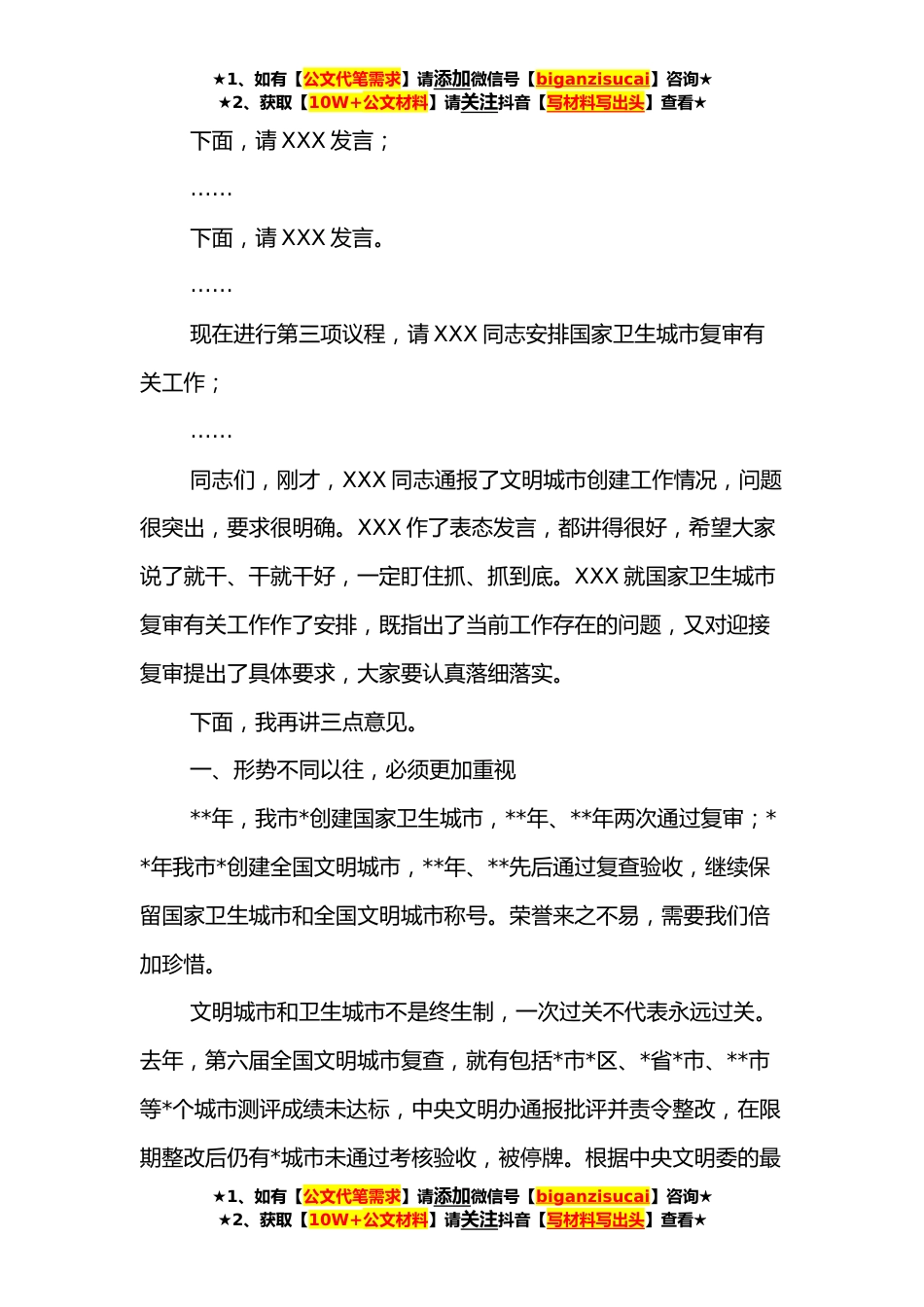 ★1、如有【公文代笔需求】请添加微信号【biganzisucai】咨询★
★2、获取【10W+公文材料】请关注抖音【写材料写出头】查看★

下面，请 XXX 发言；

……

下面，请 XXX 发言。

……

现在进行第三项议程，请 XXX 同志安排国家卫生城市复审有关工作；

……

同志们，刚才，XXX 同志通报了文明城市创建工作情况，问题很突出，要求很明确。XXX 作了表态发言，都讲得很好，希望大家说了就干、干就干好，一定盯住抓、抓到底。XXX 就国家卫生城市复审有关工作作了安排，既指出了当前工作存在的问题，又对迎接复审提出了具体要求，大家要认真落细落实。

下面，我再讲三点意见。

一、形势不同以往，必须更加重视

**年，我市*创建国家卫生城市，**年、**年两次通过复审；**年我市*创建全国文明城市，**年、**先后通过复查验收，继续保留国家卫生城市和全国文明城市称号。荣誉来之不易，需要我们倍加珍惜。

文明城市和卫生城市不是终生制，一次过关不代表永远过关。去年，第六届全国文明城市复查，就有包括*市*区、*省*市、**市等*个城市测评成绩未达标，中央文明办通报批评并责令整改，在限期整改后仍有*城市未通过考核验收，被停牌。根据中央文明委的最

★1、如有【公文代笔需求】请添加微信号【biganzisucai】咨询★
★2、获取【10W+公文材料】请关注抖音【写材料写出头】查看★